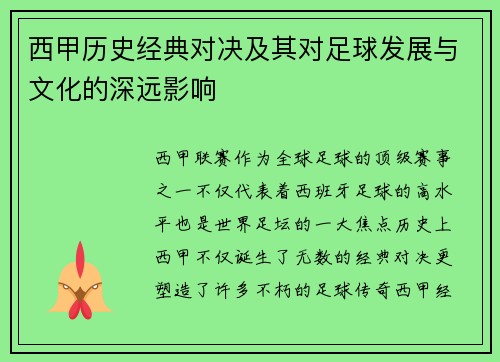 西甲历史经典对决及其对足球发展与文化的深远影响

西甲联赛作为全球足球的顶级赛事之一不仅代表着西班牙足球的高水平也是世界足坛的一大焦点历史上西甲不仅诞生了无数的经典对决更塑造了许多不朽的足球传奇西甲经